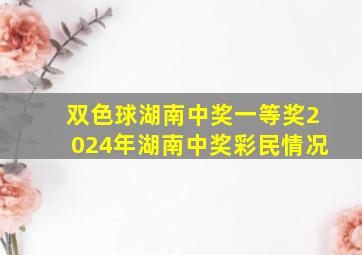 双色球湖南中奖一等奖2024年湖南中奖彩民情况